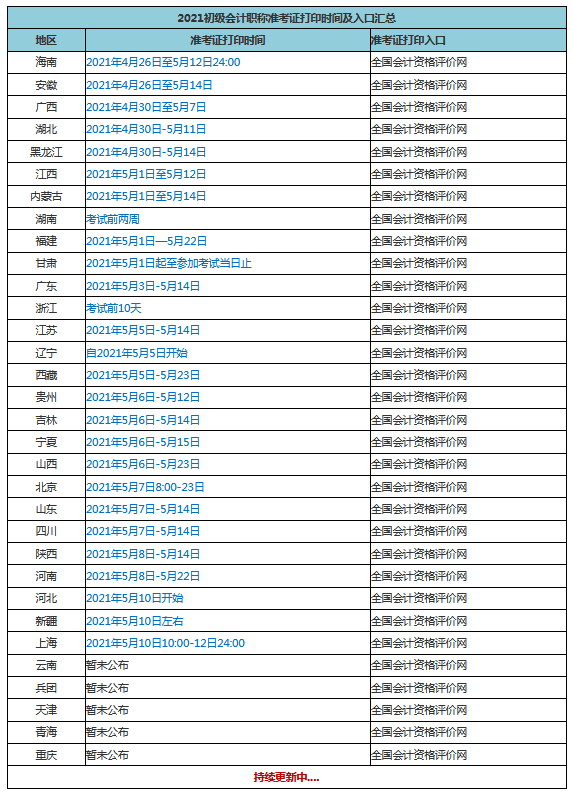 2021初级会计职称准考证打印时间及入口汇总

| 地区 | 准考证打印时间 | 准考证打印入口 |
|---|---|---|
| 海南 | 2021年4月26日至5月12日24:00 | 全国会计资格评价网 |
| 安徽 | 2021年4月26日至5月14日 | 全国会计资格评价网 |
| 广西 | 2021年4月30日至5月7日 | 全国会计资格评价网 |
| 湖北 | 2021年4月30日-5月11日 | 全国会计资格评价网 |
| 黑龙江 | 2021年4月30日-5月14日 | 全国会计资格评价网 |
| 江西 | 2021年5月1日至5月12日 | 全国会计资格评价网 |
| 内蒙古 | 2021年5月1日至5月14日 | 全国会计资格评价网 |
| 湖南 | 考试前两周 | 全国会计资格评价网 |
| 福建 | 2021年5月1日—5月22日 | 全国会计资格评价网 |
| 甘肃 | 2021年5月1日起至参加考试当日止 | 全国会计资格评价网 |
| 广东 | 2021年5月3日-5月14日 | 全国会计资格评价网 |
| 浙江 | 考试前10天 | 全国会计资格评价网 |
| 江苏 | 2021年5月5日-5月14日 | 全国会计资格评价网 |
| 辽宁 | 自2021年5月5日开始 | 全国会计资格评价网 |
| 西藏 | 2021年5月5日-5月23日 | 全国会计资格评价网 |
| 贵州 | 2021年5月6日-5月12日 | 全国会计资格评价网 |
| 吉林 | 2021年5月6日-5月14日 | 全国会计资格评价网 |
| 宁夏 | 2021年5月6日-5月15日 | 全国会计资格评价网 |
| 山西 | 2021年5月6日-5月23日 | 全国会计资格评价网 |
| 北京 | 2021年5月7日8:00-23日 | 全国会计资格评价网 |
| 山东 | 2021年5月7日-5月14日 | 全国会计资格评价网 |
| 四川 | 2021年5月7日-5月14日 | 全国会计资格评价网 |
| 陕西 | 2021年5月8日-5月14日 | 全国会计资格评价网 |
| 河南 | 2021年5月8日-5月22日 | 全国会计资格评价网 |
| 河北 | 2021年5月10日开始 | 全国会计资格评价网 |
| 新疆 | 2021年5月10日左右 | 全国会计资格评价网 |
| 上海 | 2021年5月10日10:00-12日24:00 | 全国会计资格评价网 |
| 云南 | 暂未公布 | 全国会计资格评价网 |
| 兵团 | 暂未公布 | 全国会计资格评价网 |
| 天津 | 暂未公布 | 全国会计资格评价网 |
| 青海 | 暂未公布 | 全国会计资格评价网 |
| 重庆 | 暂未公布 | 全国会计资格评价网 |

持续更新中....